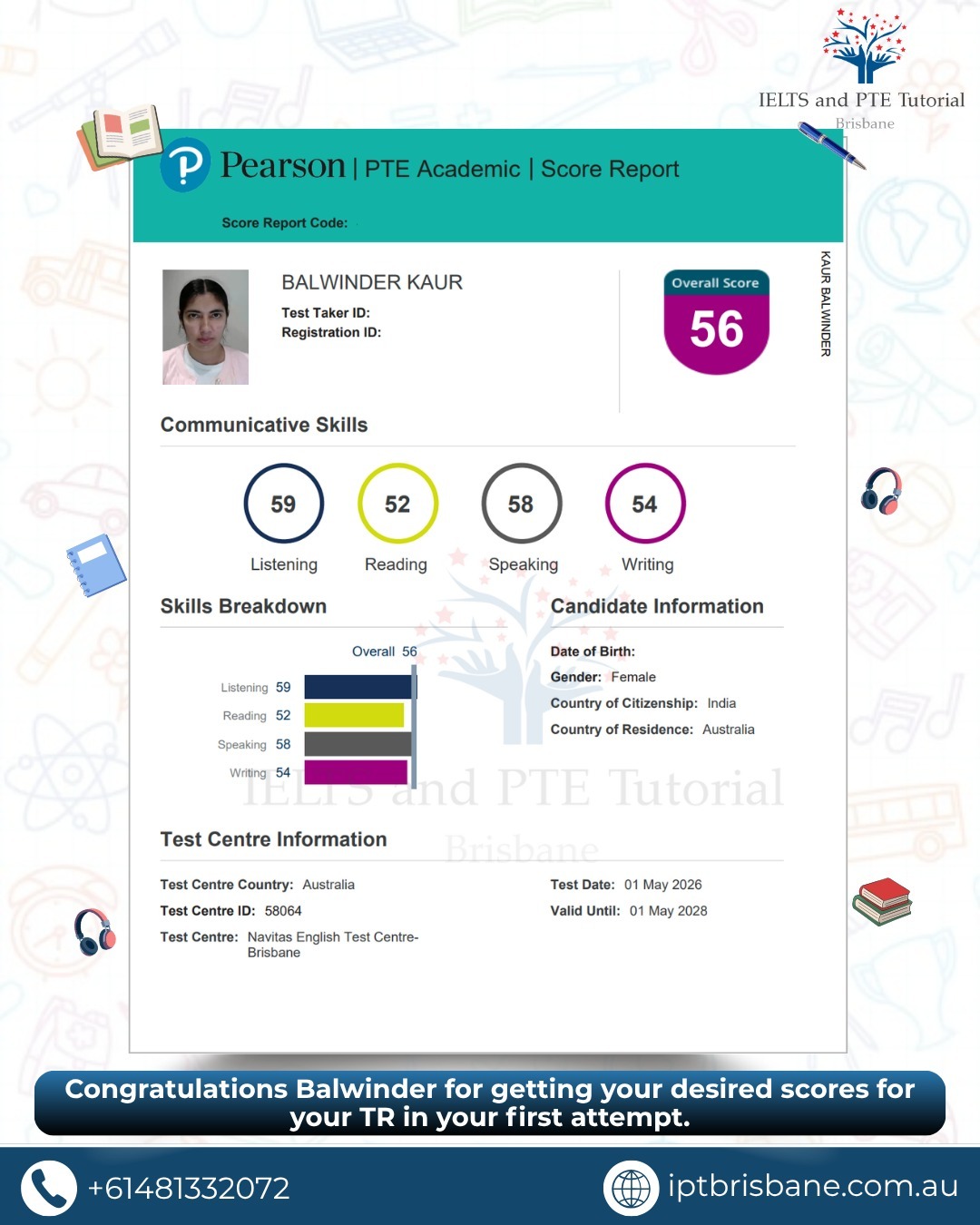 IELTS and PTE Tutorial
Brisbane

Pearson | PTE Academic | Score Report

Score Report Code:

BALWINDER KAUR
Test Taker ID:
Registration ID:

Overall Score
56

KAUR BALWINDER

Communicative Skills

59 Listening
52 Reading
58 Speaking
54 Writing

Skills Breakdown

Overall 56
Listening 59
Reading 52
Speaking 58
Writing 54

Candidate Information

Date of Birth:
Gender: Female
Country of Citizenship: India
Country of Residence: Australia

IELTS and PTE Tutorial
Brisbane

Test Centre Information

Test Centre Country: Australia
Test Centre ID: 58064
Test Centre: Navitas English Test Centre-Brisbane

Test Date: 01 May 2026
Valid Until: 01 May 2028

Congratulations Balwinder for getting your desired scores for your TR in your first attempt.

+61481332072
iptbrisbane.com.au